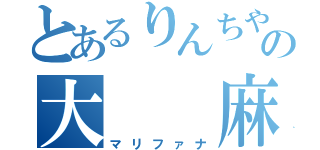 とあるりんちゃの
大 麻
マリファナ